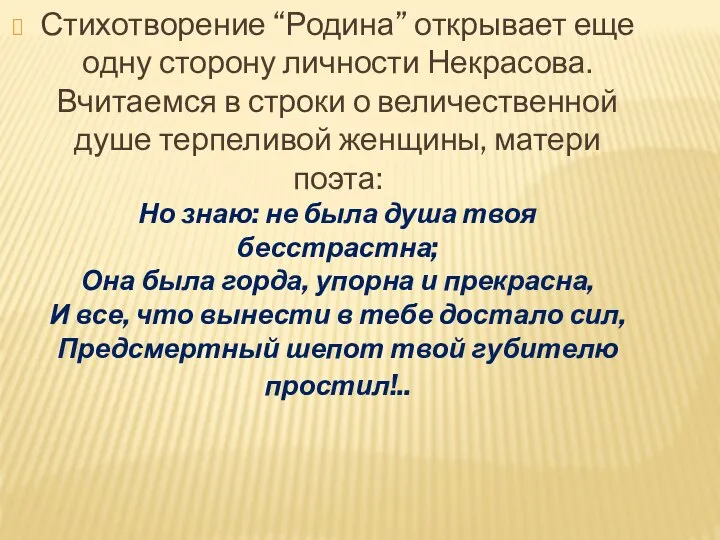 Стихотворение “Родина” открывает еще одну сторону личности Некрасова. Вчитаемся в строки о величественной душе терпеливой женщины, матери поэта:

Но знаю: не была душа твоя бесстрастна;
Она была горда, упорна и прекрасна,
И все, что вынести в тебе достало сил,
Предсмертный шепот твой губителю простил!..